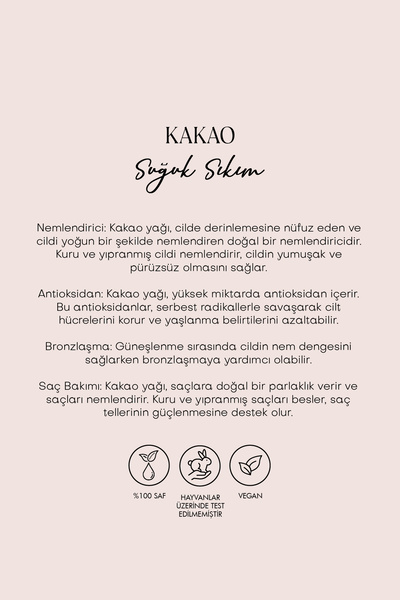 KAKAO

Soğuk Sıkım

Nemlendirici: Kakao yağı, cilde derinlemesine nüfuz eden ve cildi yoğun bir şekilde nemlendiren doğal bir nemlendiricidir. Kuru ve yıpranmış cildi nemlendirir, cildin yumuşak ve pürüzsüz olmasını sağlar.

Antioksidan: Kakao yağı, yüksek miktarda antioksidan içerir. Bu antioksidanlar, serbest radikallerle savaşarak cilt hücrelerini korur ve yaşlanma belirtilerini azaltabilir.

Bronzlaşma: Güneşlenme sırasında cildin nem dengesini sağlarken bronzlaşmaya yardımcı olabilir.

Saç Bakımı: Kakao yağı, saçlara doğal bir parlaklık verir ve saçları nemlendirir. Kuru ve yıpranmış saçları besler, saç tellerinin güçlenmesine destek olur.

%100 SAF

HAYVANLAR ÜZERİNDE TEST EDİLMEMİŞTİR

VEGAN